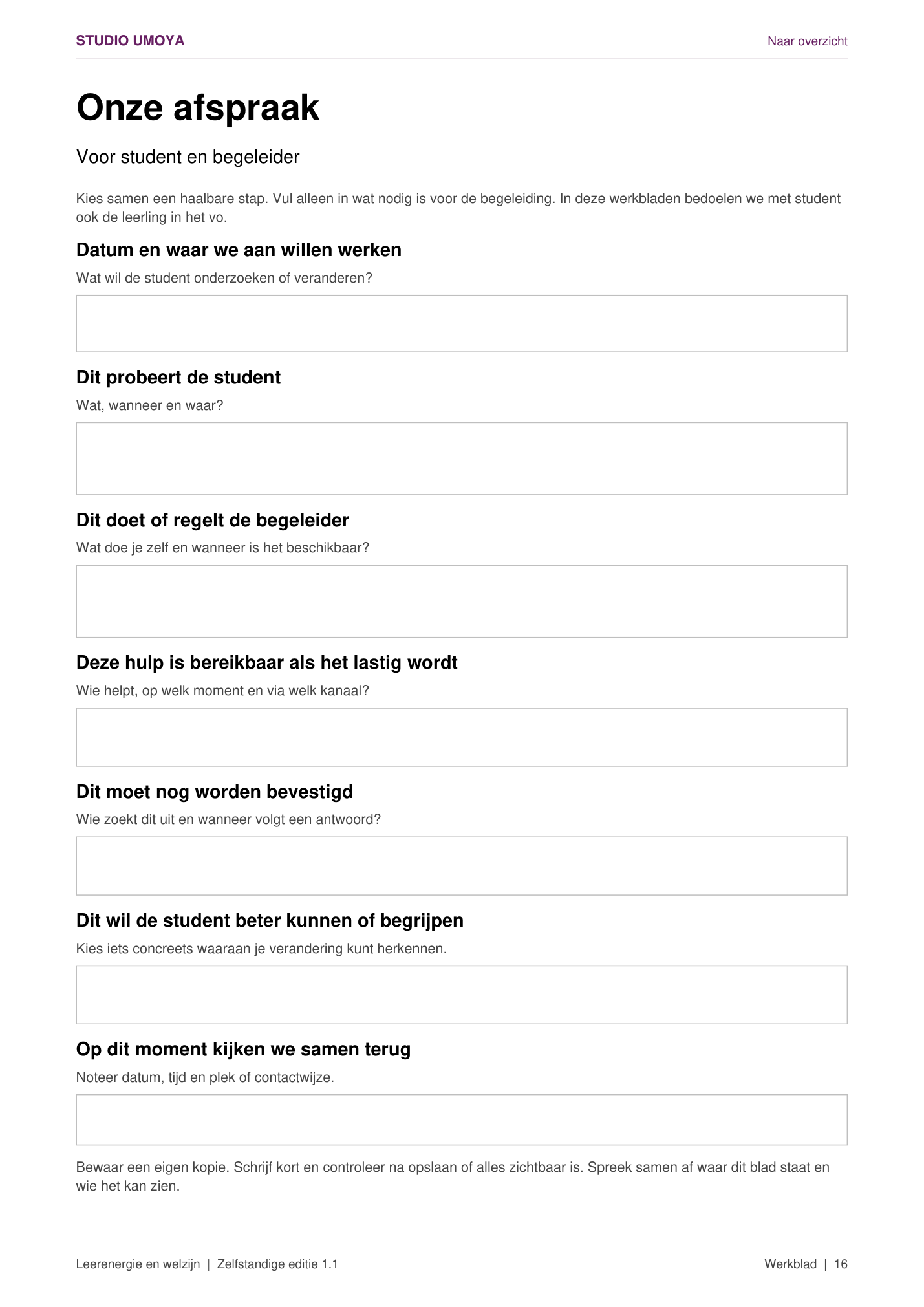 STUDIO UMOYA
Naar overzicht

Onze afspraak

Voor student en begeleider

Kies samen een haalbare stap. Vul alleen in wat nodig is voor de begeleiding. In deze werkbladen bedoelen we met student ook de leerling in het vo.

Datum en waar we aan willen werken

Wat wil de student onderzoeken of veranderen?

Dit probeert de student

Wat, wanneer en waar?

Dit doet of regelt de begeleider

Wat doe je zelf en wanneer is het beschikbaar?

Deze hulp is bereikbaar als het lastig wordt

Wie helpt, op welk moment en via welk kanaal?

Dit moet nog worden bevestigd

Wie zoekt dit uit en wanneer volgt een antwoord?

Dit wil de student beter kunnen of begrijpen

Kies iets concreets waaraan je verandering kunt herkennen.

Op dit moment kijken we samen terug

Noteer datum, tijd en plek of contactwijze.

Bewaar een eigen kopie. Schrijf kort en controleer na opslaan of alles zichtbaar is. Spreek samen af waar dit blad staat en wie het kan zien.

Leerenergie en welzijn | Zelfstandige editie 1.1
Werkblad | 16